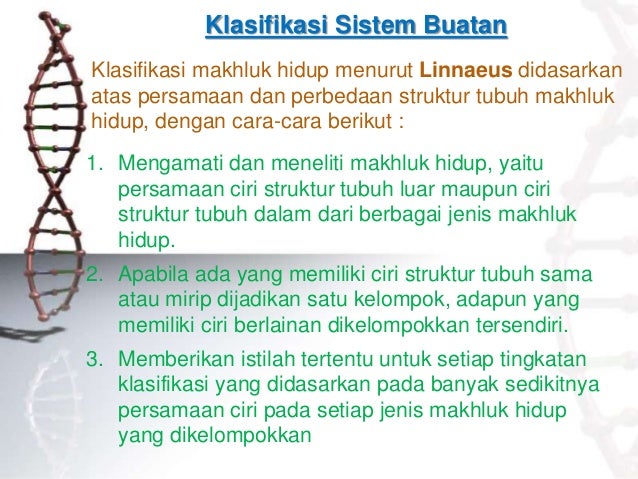 Klasifikasi Sistem Buatan

Klasifikasi makhluk hidup menurut Linnaeus didasarkan atas persamaan dan perbedaan struktur tubuh makhluk hidup, dengan cara-cara berikut :

1. Mengamati dan meneliti makhluk hidup, yaitu persamaan ciri struktur tubuh luar maupun ciri struktur tubuh dalam dari berbagai jenis makhluk hidup.

2. Apabila ada yang memiliki ciri struktur tubuh sama atau mirip dijadikan satu kelompok, adapun yang memiliki ciri berlainan dikelompokkan tersendiri.

3. Memberikan istilah tertentu untuk setiap tingkatan klasifikasi yang didasarkan pada banyak sedikitnya persamaan ciri pada setiap jenis makhluk hidup yang dikelompokkan